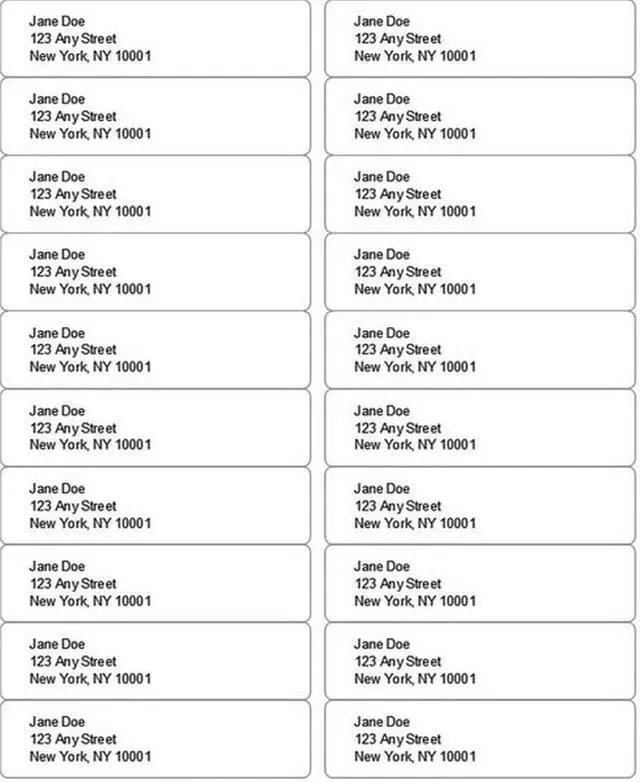 Jane Doe
123 Any Street
New York, NY 10001

Jane Doe
123 Any Street
New York, NY 10001

Jane Doe
123 Any Street
New York, NY 10001

Jane Doe
123 Any Street
New York, NY 10001

Jane Doe
123 Any Street
New York, NY 10001

Jane Doe
123 Any Street
New York, NY 10001

Jane Doe
123 Any Street
New York, NY 10001

Jane Doe
123 Any Street
New York, NY 10001

Jane Doe
123 Any Street
New York, NY 10001

Jane Doe
123 Any Street
New York, NY 10001

Jane Doe
123 Any Street
New York, NY 10001

Jane Doe
123 Any Street
New York, NY 10001

Jane Doe
123 Any Street
New York, NY 10001

Jane Doe
123 Any Street
New York, NY 10001

Jane Doe
123 Any Street
New York, NY 10001

Jane Doe
123 Any Street
New York, NY 10001

Jane Doe
123 Any Street
New York, NY 10001

Jane Doe
123 Any Street
New York, NY 10001

Jane Doe
123 Any Street
New York, NY 10001

Jane Doe
123 Any Street
New York, NY 10001